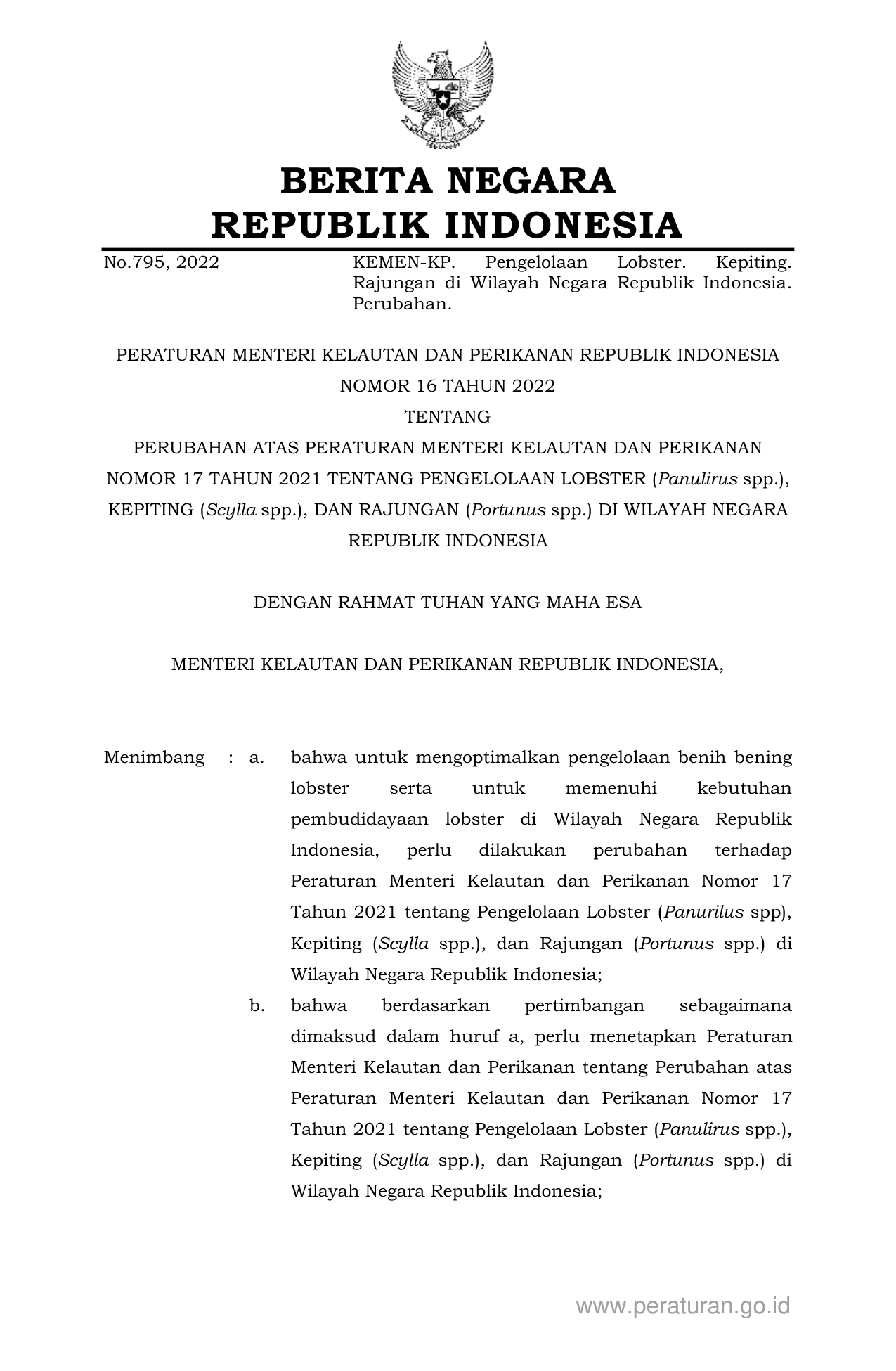 BERITA NEGARA
REPUBLIK INDONESIA

No.795, 2022

KEMEN-KP. Pengelolaan Lobster. Kepiting. Rajungan di Wilayah Negara Republik Indonesia. Perubahan.

PERATURAN MENTERI KELAUTAN DAN PERIKANAN REPUBLIK INDONESIA
NOMOR 16 TAHUN 2022
TENTANG
PERUBAHAN ATAS PERATURAN MENTERI KELAUTAN DAN PERIKANAN NOMOR 17 TAHUN 2021 TENTANG PENGELOLAAN LOBSTER (Panulirus spp.), KEPITING (Scylla spp.), DAN RAJUNGAN (Portunus spp.) DI WILAYAH NEGARA REPUBLIK INDONESIA

DENGAN RAHMAT TUHAN YANG MAHA ESA

MENTERI KELAUTAN DAN PERIKANAN REPUBLIK INDONESIA,

Menimbang : a. bahwa untuk mengoptimalkan pengelolaan benih bening lobster serta untuk memenuhi kebutuhan pembudidayaan lobster di Wilayah Negara Republik Indonesia, perlu dilakukan perubahan terhadap Peraturan Menteri Kelautan dan Perikanan Nomor 17 Tahun 2021 tentang Pengelolaan Lobster (Panurilus spp), Kepiting (Scylla spp.), dan Rajungan (Portunus spp.) di Wilayah Negara Republik Indonesia;

b. bahwa berdasarkan pertimbangan sebagaimana dimaksud dalam huruf a, perlu menetapkan Peraturan Menteri Kelautan dan Perikanan tentang Perubahan atas Peraturan Menteri Kelautan dan Perikanan Nomor 17 Tahun 2021 tentang Pengelolaan Lobster (Panulirus spp.), Kepiting (Scylla spp.), dan Rajungan (Portunus spp.) di Wilayah Negara Republik Indonesia;

www.peraturan.go.id